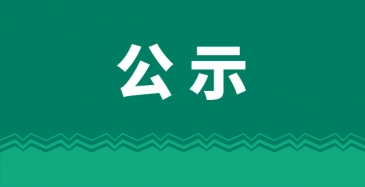 公示